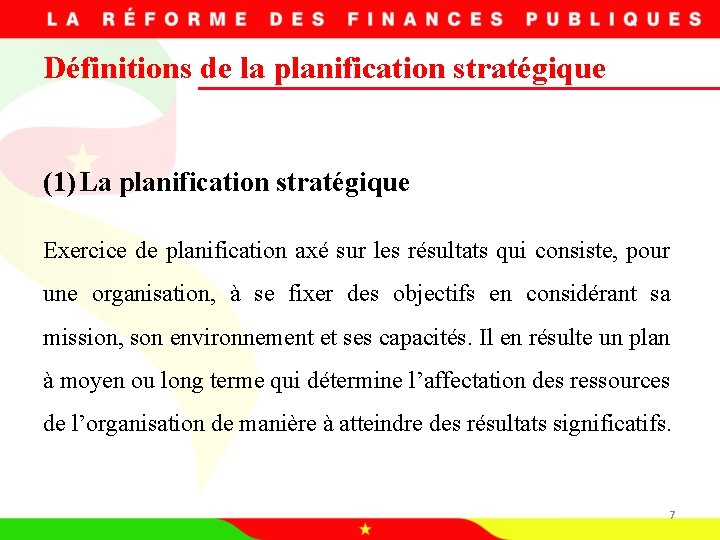 LA RÉFORME DES FINANCES PUBLIQUES

Définitions de la planification stratégique

(1) La planification stratégique

Exercice de planification axé sur les résultats qui consiste, pour une organisation, à se fixer des objectifs en considérant sa mission, son environnement et ses capacités. Il en résulte un plan à moyen ou long terme qui détermine l’affectation des ressources de l’organisation de manière à atteindre des résultats significatifs.

7